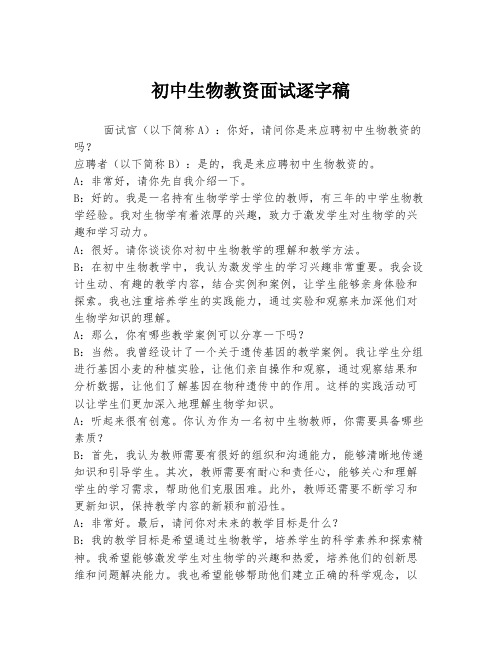 初中生物教资面试逐字稿

面试官（以下简称A）：你好，请问你是来应聘初中生物教资的吗？

应聘者（以下简称B）：是的，我是来应聘初中生物教资的。

A：非常好，请你先自我介绍一下。

B：好的。我是一名持有生物学学士学位的教师，有三年的中学生物教学经验。我对生物学有着浓厚的兴趣，致力于激发学生对生物学的兴趣和学习动力。

A：很好。请你谈谈你对初中生物教学的理解和教学方法。

B：在初中生物教学中，我认为激发学生的学习兴趣非常重要。我会设计生动、有趣的教学内容，结合实例和案例，让学生能够亲身体验和探索。我也注重培养学生的实践能力，通过实验和观察来加深他们对生物学知识的理解。

A：那么，你有哪些教学案例可以分享一下吗？

B：当然。我曾经设计了一个关于遗传基因的教学案例。我让学生分组进行基因小麦的种植实验，让他们亲自操作和观察，通过观察结果和分析数据，让他们了解基因在物种遗传中的作用。这样的实践活动可以让学生们更加深入地理解生物学知识。

A：听起来很有创意。你认为作为一名初中生物教师，你需要具备哪些素质？

B：首先，我认为教师需要有很好的组织和沟通能力，能够清晰地传递知识和引导学生。其次，教师需要有耐心和责任心，能够关心和理解学生的学习需求，帮助他们克服困难。此外，教师还需要不断学习和更新知识，保持教学内容的新颖和前沿性。

A：非常好。最后，请问你对未来的教学目标是什么？

B：我的教学目标是希望通过生物教学，培养学生的科学素养和探索精神。我希望能够激发学生对生物学的兴趣和热爱，培养他们的创新思维和问题解决能力。我也希望能够帮助他们建立正确的科学观念，以